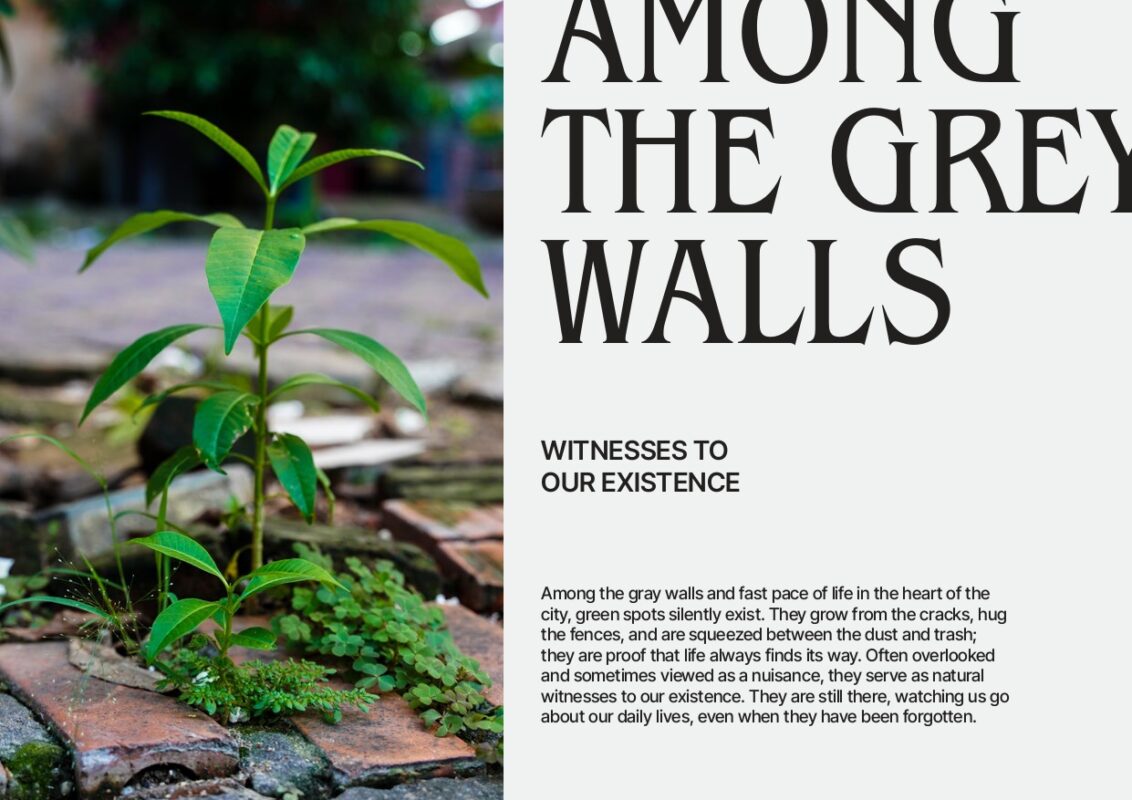 AMONG THE GREY WALLS

WITNESSES TO
OUR EXISTENCE

Among the gray walls and fast pace of life in the heart of the city, green spots silently exist. They grow from the cracks, hug the fences, and are squeezed between the dust and trash; they are proof that life always finds its way. Often overlooked and sometimes viewed as a nuisance, they serve as natural witnesses to our existence. They are still there, watching us go about our daily lives, even when they have been forgotten.